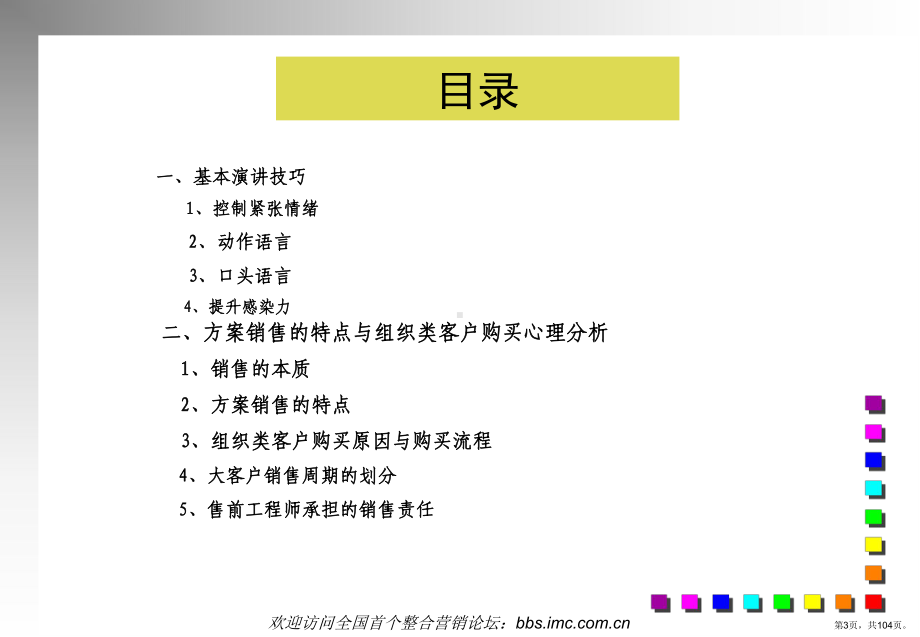 目录

一、基本演讲技巧

1、控制紧张情绪

2、动作语言

3、口头语言

4、提升感染力

二、方案销售的特点与组织类客户购买心理分析

1、销售的本质

2、方案销售的特点

3、组织类客户购买原因与购买流程

4、大客户销售周期的划分

5、售前工程师承担的销售责任

欢迎访问全国首个整合营销论坛：bbs.imc.com.cn

第3页，共104页。